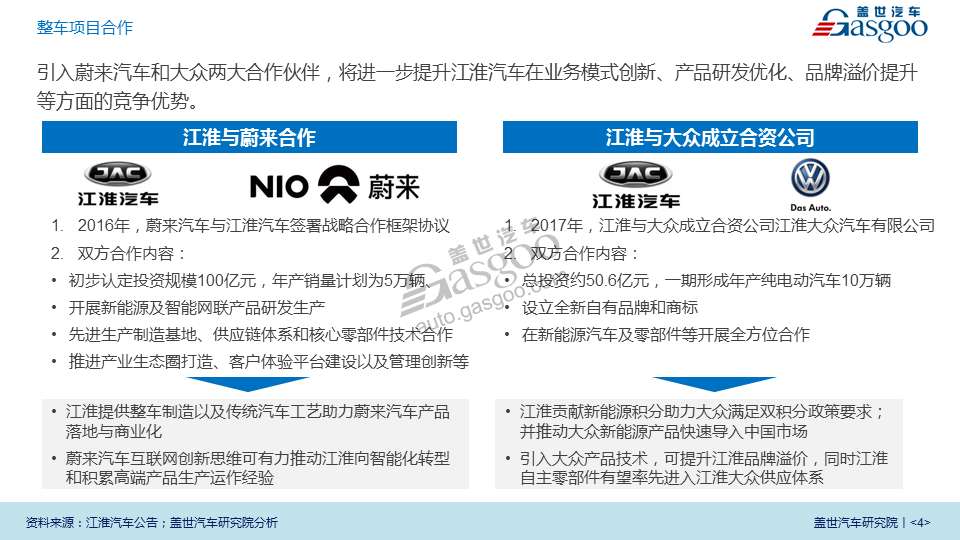 整车项目合作

盖世汽车 Gasgoo

引入蔚来汽车和大众两大合作伙伴，将进一步提升江淮汽车在业务模式创新、产品研发优化、品牌溢价提升等方面的竞争优势。

江淮与蔚来合作

JAC 江淮汽车

NIO 蔚来

1. 2016年，蔚来汽车与江淮汽车签署战略合作框架协议
2. 双方合作内容：
• 初步认定投资规模100亿元，年产销量计划为5万辆
• 开展新能源及智能网联产品研发生产
• 先进生产制造基地、供应链体系和核心零部件技术合作
• 推进产业生态圈打造、客户体验平台建设以及管理创新等

• 江淮提供整车制造以及传统汽车工艺助力蔚来汽车产品落地与商业化
• 蔚来汽车互联网创新思维可有力推动江淮向智能化转型和积累高端产品生产运作经验

江淮与大众成立合资公司

JAC 江淮汽车

Das Auto.

1. 2017年，江淮与大众成立合资公司江淮大众汽车有限公司
2. 双方合作内容：
• 总投资约50.6亿元，一期形成年产纯电动汽车10万辆
• 设立全新自有品牌和商标
• 在新能源汽车及零部件等开展全方位合作

• 江淮贡献新能源积分助力大众满足双积分政策要求；并推动大众新能源产品快速导入中国市场
• 引入大众产品技术，可提升江淮品牌溢价，同时江淮自主零部件有望率先进入江淮大众供应体系

盖世汽车 Gasgoo auto.gasgoo.com

资料来源：江淮汽车公告；盖世汽车研究院分析

盖世汽车研究院 | <4>